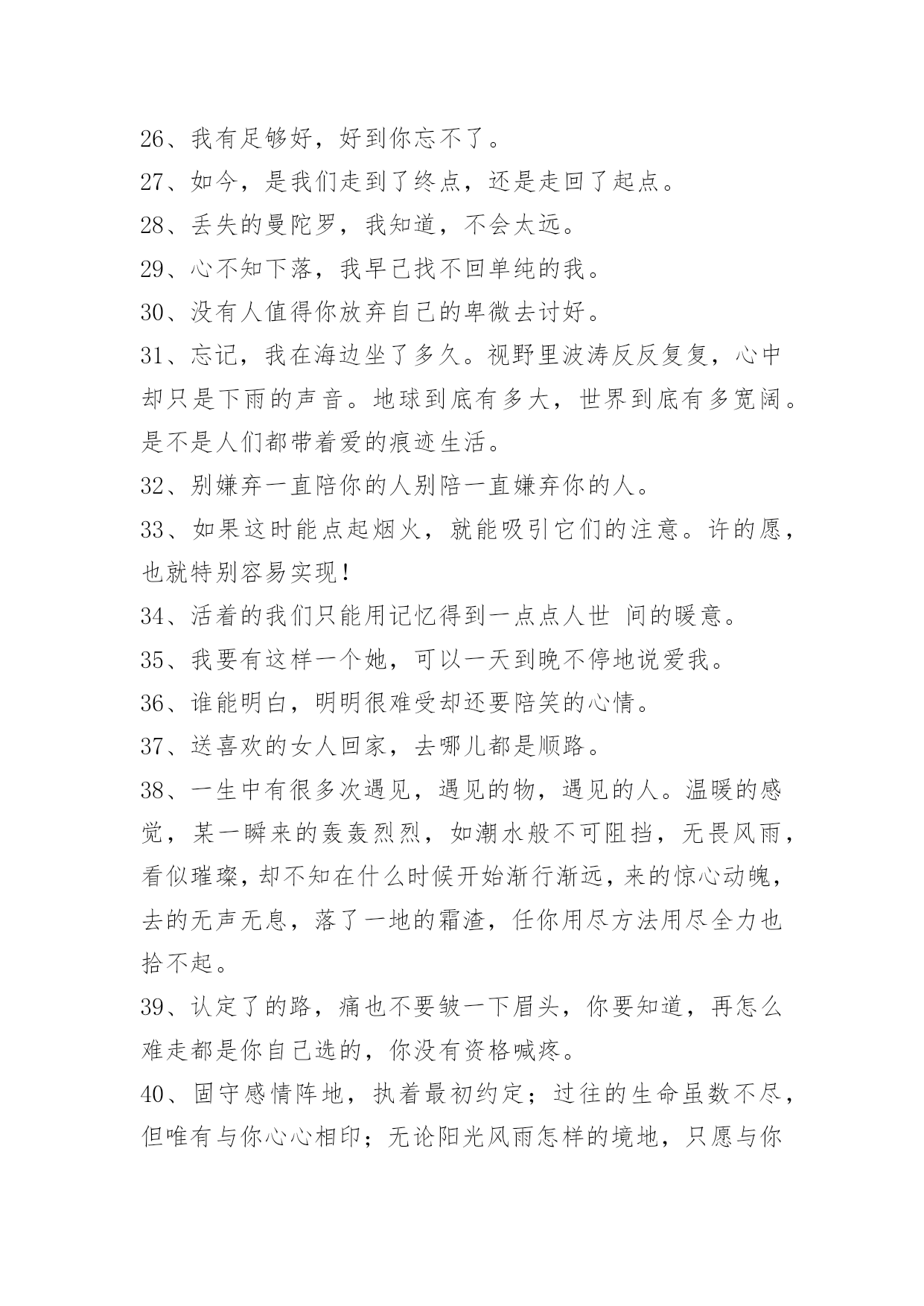 26、我有足够好，好到你忘不了。
27、如今，是我们走到了终点，还是走回了起点。
28、丢失的曼陀罗，我知道，不会太远。
29、心不知下落，我早已找不回单纯的我。
30、没有人值得你放弃自己的卑微去讨好。
31、忘记，我在海边坐了多久。视野里波涛反反复复，心中却只是下雨的声音。地球到底有多大，世界到底有多宽阔。是不是人们都带着爱的痕迹生活。
32、别嫌弃一直陪你的人别陪一直嫌弃你的人。
33、如果这时能点起烟火，就能吸引它们的注意。许的愿，也就特别容易实现！
34、活着的我们只能用记忆得到一点点人世 间的暖意。
35、我要有这样一个她，可以一天到晚不停地说爱我。
36、谁能明白，明明很难受却还要陪笑的心情。
37、送喜欢的女人回家，去哪儿都是顺路。
38、一生中有很多次遇见，遇见的物，遇见的人。温暖的感觉，某一瞬来的轰轰烈烈，如潮水般不可阻挡，无畏风雨，看似璀璨，却不知在什么时候开始渐行渐远，来的惊心动魄，去的无声无息，落了一地的霜渣，任你用尽方法用尽全力也拾不起。
39、认定了的路，痛也不要皱一下眉头，你要知道，再怎么难走都是你自己选的，你没有资格喊疼。
40、固守感情阵地，执着最初约定；过往的生命虽数不尽，但唯有与你心心相印；无论阳光风雨怎样的境地，只愿与你